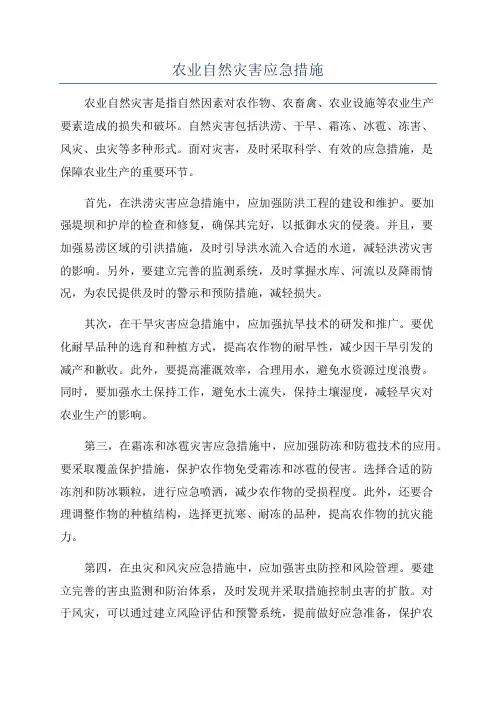 农业自然灾害应急措施

农业自然灾害是指自然因素对农作物、农畜禽、农业设施等农业生产要素造成的损失和破坏。自然灾害包括洪涝、干旱、霜冻、冰雹、冻害、风灾、虫灾等多种形式。面对灾害，及时采取科学、有效的应急措施，是保障农业生产的重要环节。

首先，在洪涝灾害应急措施中，应加强防洪工程的建设和维护。要加强堤坝和护岸的检查和修复，确保其完好，以抵御水灾的侵袭。并且，要加强易涝区域的引洪措施，及时引导洪水流入合适的水道，减轻洪涝灾害的影响。另外，要建立完善的监测系统，及时掌握水库、河流以及降雨情况，为农民提供及时的警示和预防措施，减轻损失。

其次，在干旱灾害应急措施中，应加强抗旱技术的研发和推广。要优化耐旱品种的选育和种植方式，提高农作物的耐旱性，减少因干旱引发的减产和歉收。此外，要提高灌溉效率，合理用水，避免水资源过度浪费。同时，要加强水土保持工作，避免水土流失，保持土壤湿度，减轻旱灾对农业生产的影响。

第三，在霜冻和冰雹灾害应急措施中，应加强防冻和防雹技术的应用。要采取覆盖保护措施，保护农作物免受霜冻和冰雹的侵害。选择合适的防冻剂和防冰颗粒，进行应急喷洒，减少农作物的受损程度。此外，还要合理调整作物的种植结构，选择更抗寒、耐冻的品种，提高农作物的抗灾能力。

第四，在虫灾和风灾应急措施中，应加强害虫防控和风险管理。要建立完善的害虫监测和防治体系，及时发现并采取措施控制虫害的扩散。对于风灾，可以通过建立风险评估和预警系统，提前做好应急准备，保护农